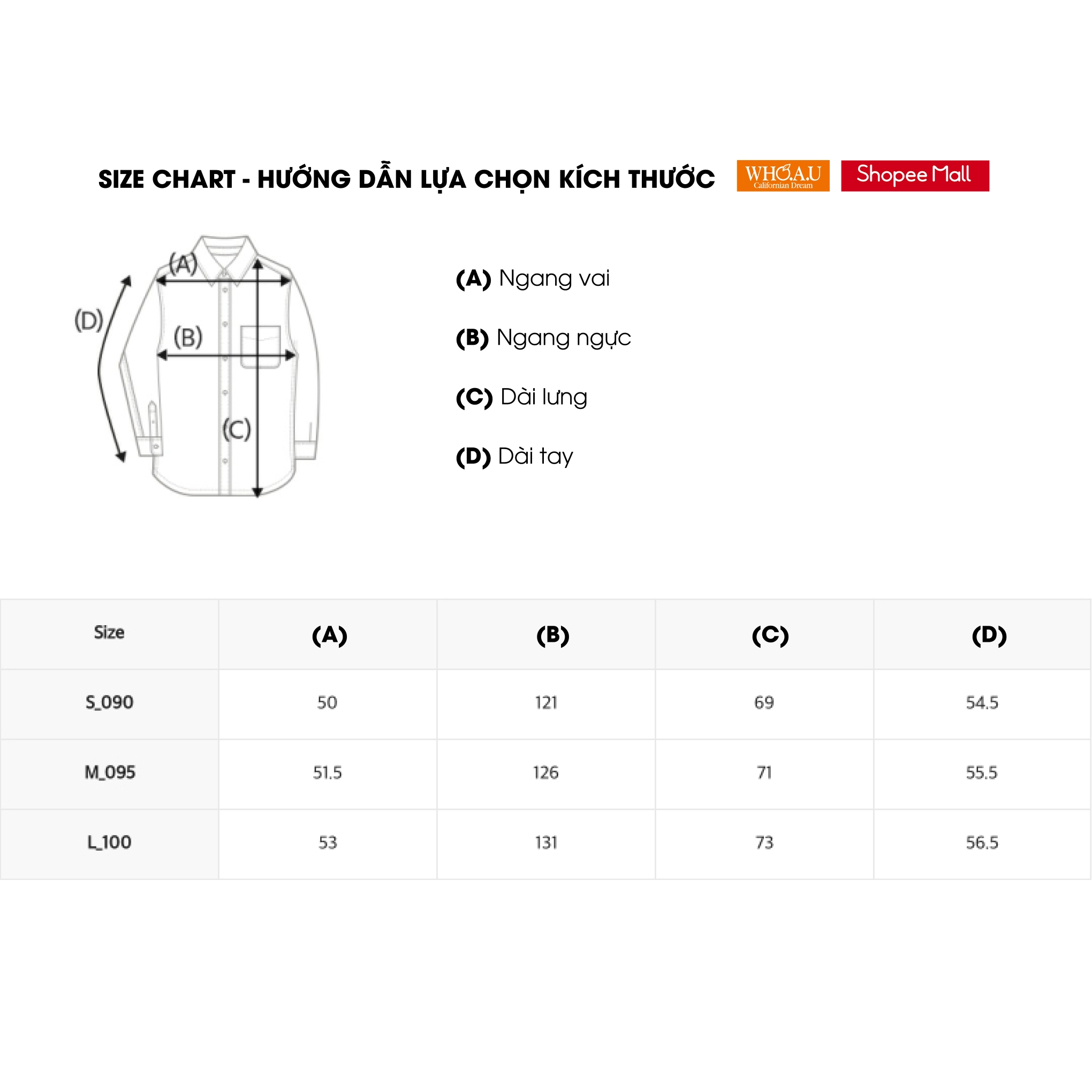 SIZE CHART - HƯỚNG DẪN LỰA CHỌN KÍCH THƯỚC

WHO.A.U Californian Dream

Shopee Mall

(A)

(D)

(B)

(C)

(A) Ngang vai

(B) Ngang ngực

(C) Dài lưng

(D) Dài tay

| Size | (A) | (B) | (C) | (D) |
|---|---|---|---|---|
| S_090 | 50 | 121 | 69 | 54.5 |
| M_095 | 51.5 | 126 | 71 | 55.5 |
| L_100 | 53 | 131 | 73 | 56.5 |